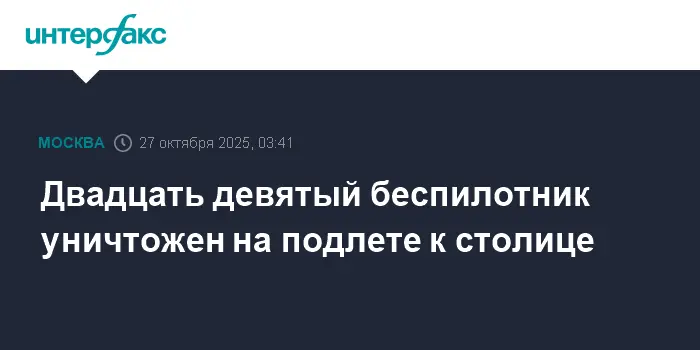 интерфакс

МОСКВА 27 октября 2025, 03:41

Двадцать девятый беспилотник уничтожен на подлете к столице